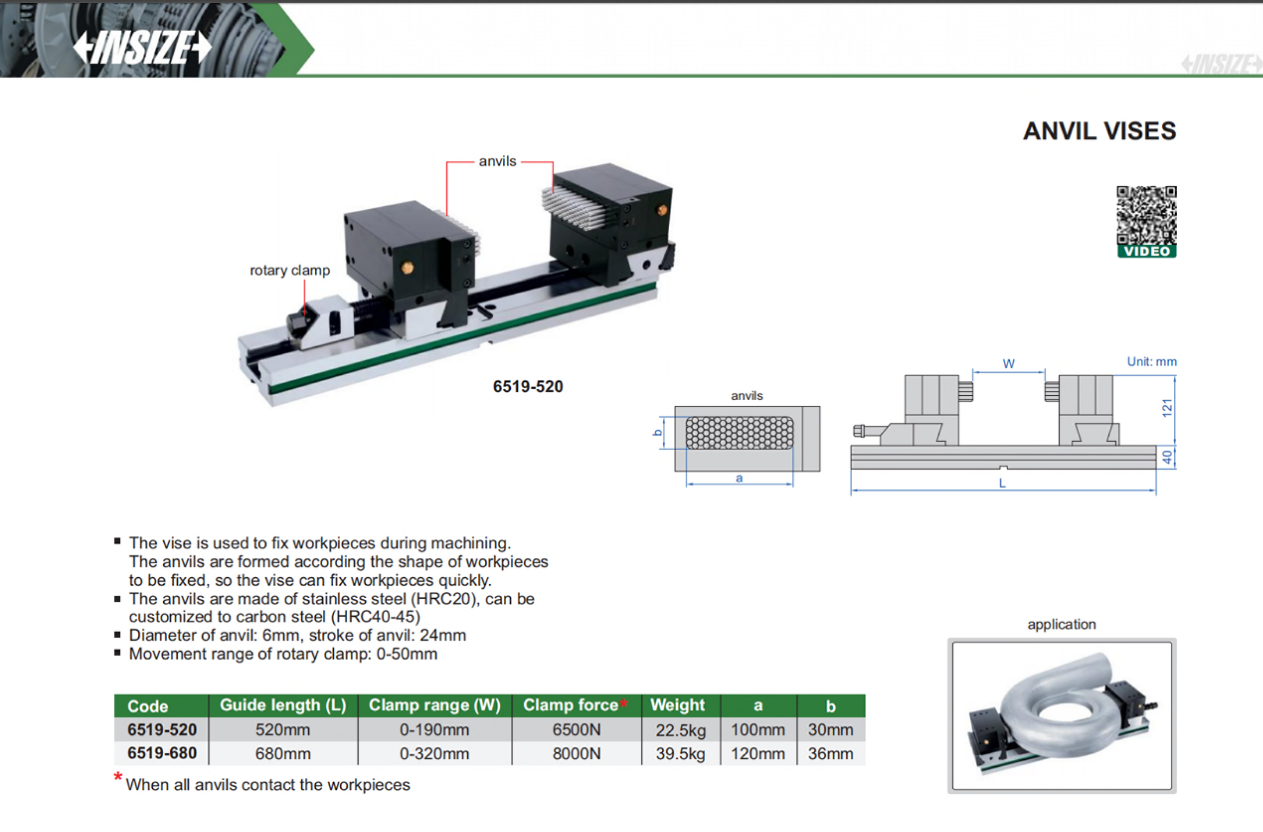 INSIZE

INSIZE

ANVIL VISES

VIDEO

anvils

rotary clamp

6519-520

anvils

b

a

W

Unit: mm

121

40

L

▪ The vise is used to fix workpieces during machining. The anvils are formed according the shape of workpieces to be fixed, so the vise can fix workpieces quickly.
▪ The anvils are made of stainless steel (HRC20), can be customized to carbon steel (HRC40-45)
▪ Diameter of anvil: 6mm, stroke of anvil: 24mm
▪ Movement range of rotary clamp: 0-50mm

application

| Code | Guide length (L) | Clamp range (W) | Clamp force* | Weight | a | b |
|---|---|---|---|---|---|---|
| 6519-520 | 520mm | 0-190mm | 6500N | 22.5kg | 100mm | 30mm |
| 6519-680 | 680mm | 0-320mm | 8000N | 39.5kg | 120mm | 36mm |

* When all anvils contact the workpieces